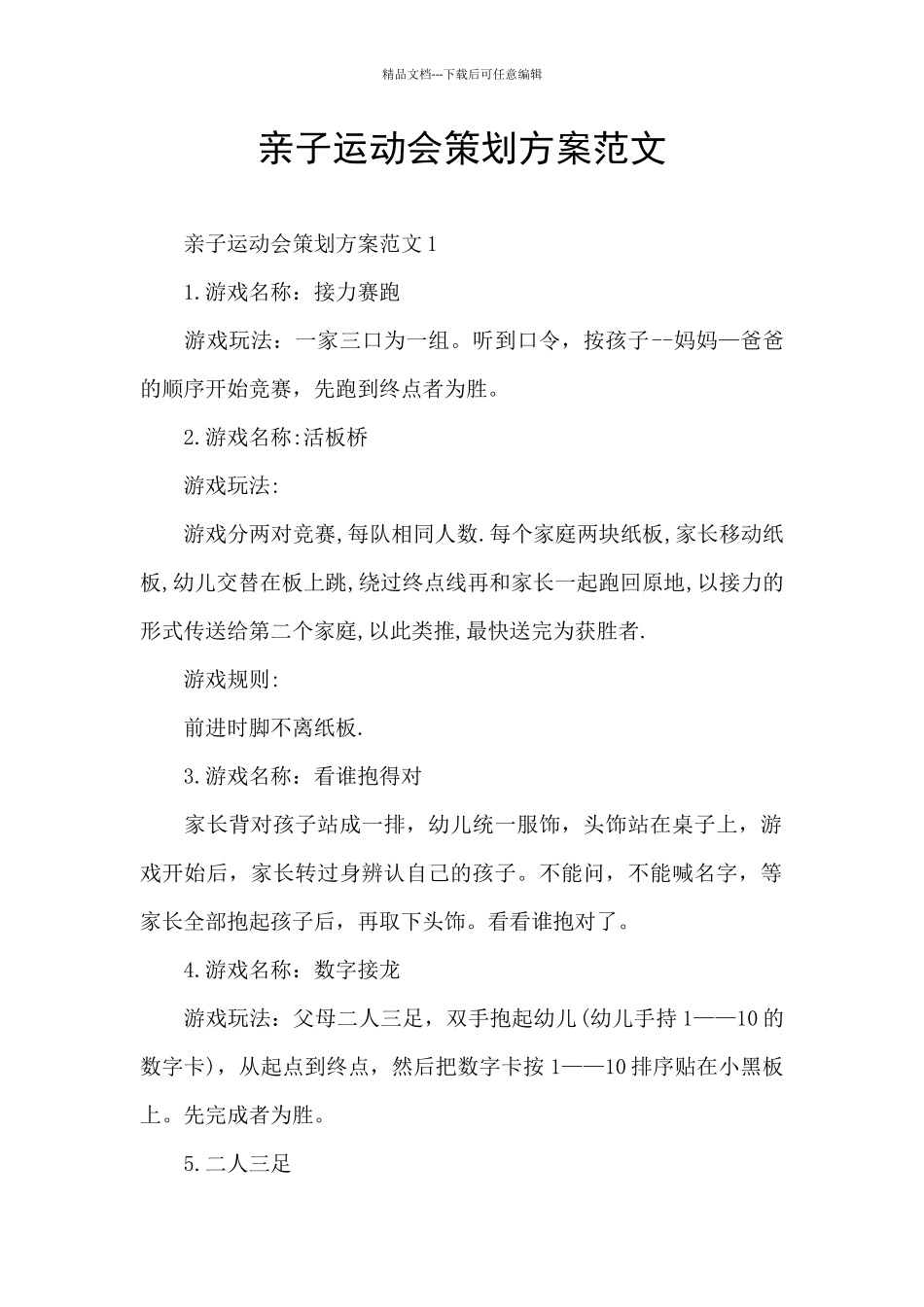 精品文档---下载后可任意编辑

亲子运动会策划方案范文

亲子运动会策划方案范文 1

1.游戏名称：接力赛跑

游戏玩法：一家三口为一组。听到口令，按孩子--妈妈—爸爸的顺序开始竞赛，先跑到终点者为胜。

2.游戏名称:活板桥

游戏玩法:

游戏分两对竞赛,每队相同人数.每个家庭两块纸板,家长移动纸板,幼儿交替在板上跳,绕过终点线再和家长一起跑回原地,以接力的形式传送给第二个家庭,以此类推,最快送完为获胜者.

游戏规则:

前进时脚不离纸板.

3.游戏名称：看谁抱得对

家长背对孩子站成一排，幼儿统一服饰，头饰站在桌子上，游戏开始后，家长转过身辨认自己的孩子。不能问，不能喊名字，等家长全部抱起孩子后，再取下头饰。看看谁抱对了。

4.游戏名称：数字接龙

游戏玩法：父母二人三足，双手抱起幼儿(幼儿手持 1——10 的数字卡)，从起点到终点，然后把数字卡按 1——10 排序贴在小黑板上。先完成者为胜。

5.二人三足